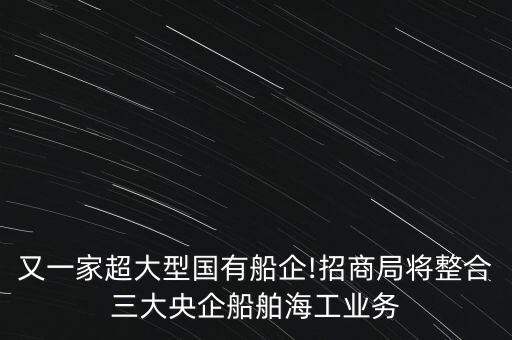 又一家超大型国有船企!招商局将整合三大央企船舶海工业务